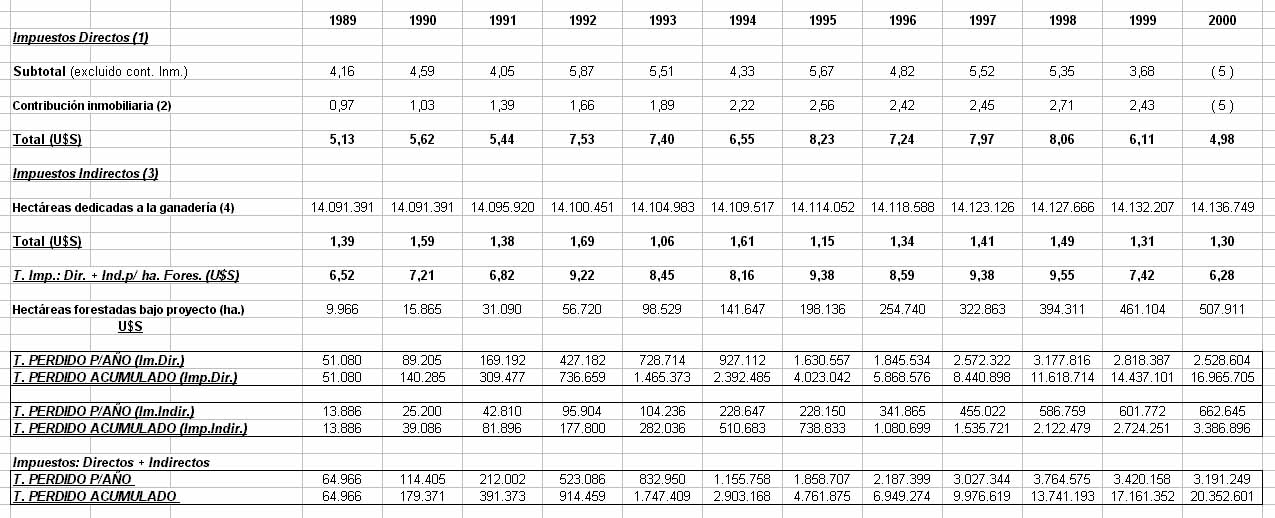 | | 1989 | 1990 | 1991 | 1992 | 1993 | 1994 | 1995 | 1996 | 1997 | 1998 | 1999 | 2000 |
|---|---|---|---|---|---|---|---|---|---|---|---|---|
| Impuestos Directos (1) | | | | | | | | | | | | |
| Subtotal (excluido cont. Inm.) | 4,16 | 4,59 | 4,05 | 5,87 | 5,51 | 4,33 | 5,67 | 4,82 | 5,52 | 5,35 | 3,68 | ( 5 ) |
| Contribución inmobiliaria (2) | 0,97 | 1,03 | 1,39 | 1,66 | 1,89 | 2,22 | 2,56 | 2,42 | 2,45 | 2,71 | 2,43 | ( 5 ) |
| Total (U$S) | 5,13 | 5,62 | 5,44 | 7,53 | 7,40 | 6,55 | 8,23 | 7,24 | 7,97 | 8,06 | 6,11 | 4,98 |
| Impuestos Indirectos (3) | | | | | | | | | | | | |
| Hectáreas dedicadas a la ganadería (4) | 14.091.391 | 14.091.391 | 14.095.920 | 14.100.451 | 14.104.983 | 14.109.517 | 14.114.052 | 14.118.588 | 14.123.126 | 14.127.666 | 14.132.207 | 14.136.749 |
| Total (U$S) | 1,39 | 1,59 | 1,38 | 1,69 | 1,06 | 1,61 | 1,15 | 1,34 | 1,41 | 1,49 | 1,31 | 1,30 |
| T. Imp.: Dir. + Ind.p/ ha. Fores. (U$S) | 6,52 | 7,21 | 6,82 | 9,22 | 8,45 | 8,16 | 9,38 | 8,59 | 9,38 | 9,55 | 7,42 | 6,28 |
| Hectáreas forestadas bajo proyecto (ha.) | 9.966 | 15.865 | 31.090 | 56.720 | 98.529 | 141.647 | 198.136 | 254.740 | 322.863 | 394.311 | 461.104 | 507.911 |
| U$S | | | | | | | | | | | | |
| T. PERDIDO P/AÑO (Im.Dir.) | 51.080 | 89.205 | 169.192 | 427.182 | 728.714 | 927.112 | 1.630.557 | 1.845.534 | 2.572.322 | 3.177.816 | 2.818.387 | 2.528.604 |
| T. PERDIDO ACUMULADO (Imp.Dir.) | 51.080 | 140.285 | 309.477 | 736.659 | 1.465.373 | 2.392.485 | 4.023.042 | 5.868.576 | 8.440.898 | 11.618.714 | 14.437.101 | 16.965.705 |
| T. PERDIDO P/AÑO (Im.Indir.) | 13.886 | 25.200 | 42.810 | 95.904 | 104.236 | 228.647 | 228.150 | 341.865 | 455.022 | 586.759 | 601.772 | 662.645 |
| T. PERDIDO ACUMULADO (Imp.Indir.) | 13.886 | 39.086 | 81.896 | 177.800 | 282.036 | 510.683 | 738.833 | 1.080.699 | 1.535.721 | 2.122.479 | 2.724.251 | 3.386.896 |
| Impuestos: Directos + Indirectos | | | | | | | | | | | | |
| T. PERDIDO P/AÑO | 64.966 | 114.405 | 212.002 | 523.086 | 832.950 | 1.155.758 | 1.858.707 | 2.187.399 | 3.027.344 | 3.764.575 | 3.420.158 | 3.191.249 |
| T. PERDIDO ACUMULADO | 64.966 | 179.371 | 391.373 | 914.459 | 1.747.409 | 2.903.168 | 4.761.875 | 6.949.274 | 9.976.619 | 13.741.193 | 17.161.352 | 20.352.601 |